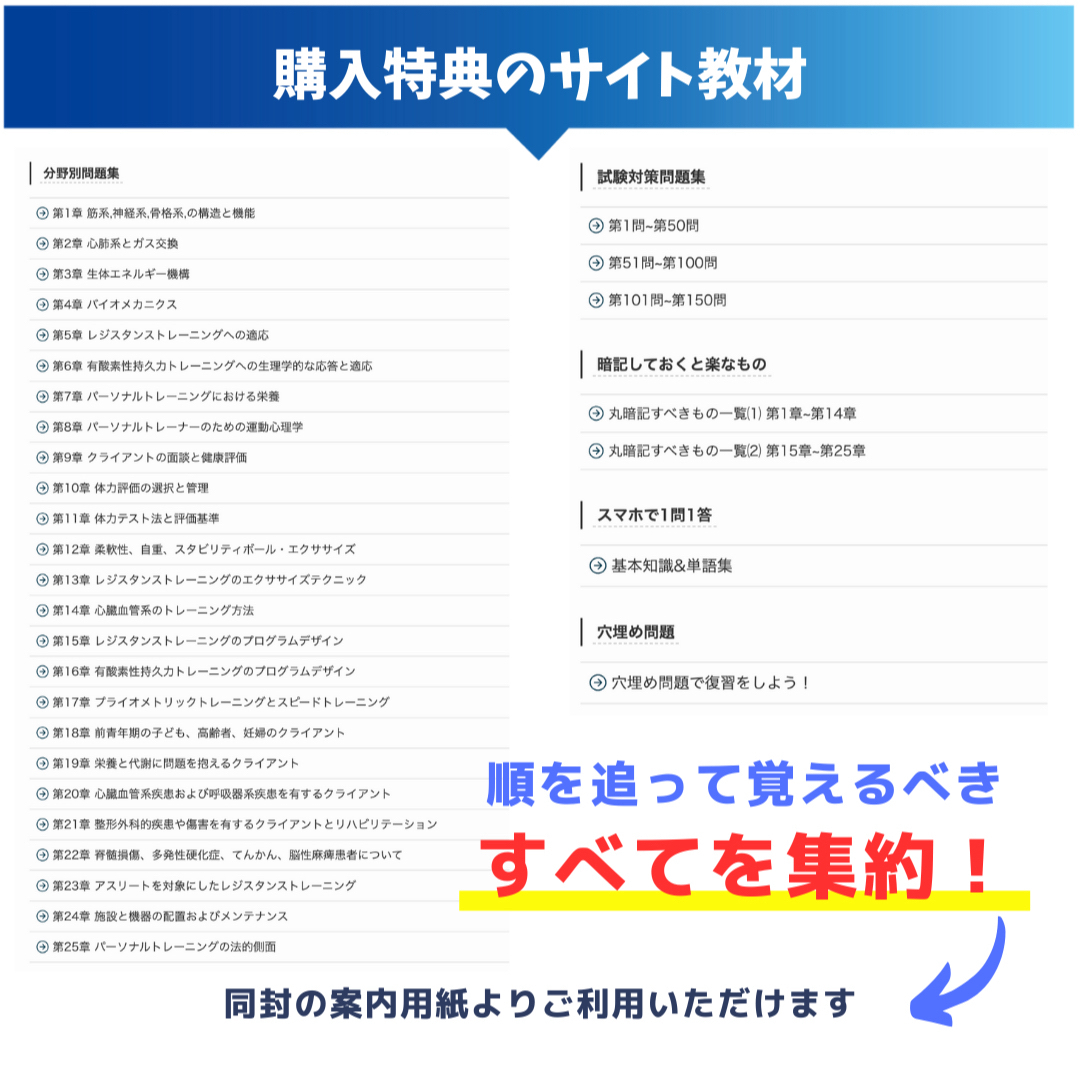 購入特典のサイト教材

分野別問題集

第1章 筋系,神経系,骨格系,の構造と機能
第2章 心肺系とガス交換
第3章 生体エネルギー機構
第4章 バイオメカニクス
第5章 レジスタンストレーニングへの適応
第6章 有酸素性持久力トレーニングへの生理学的な応答と適応
第7章 パーソナルトレーニングにおける栄養
第8章 パーソナルトレーナーのための運動心理学
第9章 クライアントの面談と健康評価
第10章 体力評価の選択と管理
第11章 体力テスト法と評価基準
第12章 柔軟性、自重、スタビリティボール・エクササイズ
第13章 レジスタンストレーニングのエクササイズテクニック
第14章 心臓血管系のトレーニング方法
第15章 レジスタンストレーニングのプログラムデザイン
第16章 有酸素性持久力トレーニングのプログラムデザイン
第17章 プライオメトリックトレーニングとスピードトレーニング
第18章 前青年期の子ども、高齢者、妊婦のクライアント
第19章 栄養と代謝に問題を抱えるクライアント
第20章 心臓血管系疾患および呼吸器系疾患を有するクライアント
第21章 整形外科的疾患や傷害を有するクライアントとリハビリテーション
第22章 脊髄損傷、多発性硬化症、てんかん、脳性麻痺患者について
第23章 アスリートを対象にしたレジスタンストレーニング
第24章 施設と機器の配置およびメンテナンス
第25章 パーソナルトレーニングの法的側面

試験対策問題集

第1問~第50問
第51問~第100問
第101問~第150問

暗記しておくと楽なもの

丸暗記すべきもの一覧(1) 第1章~第14章
丸暗記すべきもの一覧(2) 第15章~第25章

スマホで1問1答

基本知識&単語集

穴埋め問題

穴埋め問題で復習をしよう！

順を追って覚えるべき
すべてを集約！

同封の案内用紙よりご利用いただけます